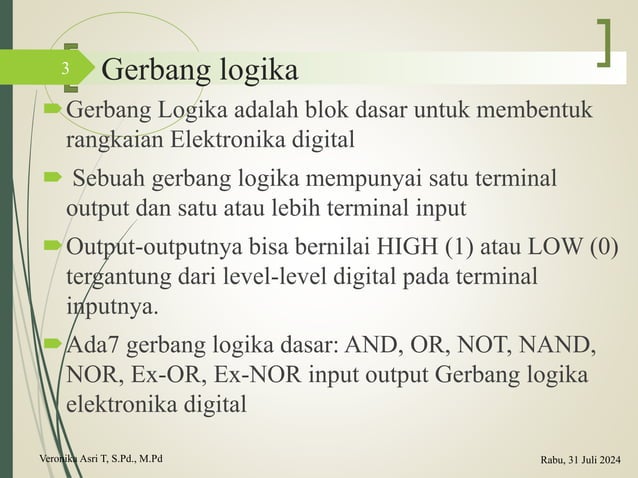 3

Gerbang logika

Gerbang Logika adalah blok dasar untuk membentuk rangkaian Elektronika digital

Sebuah gerbang logika mempunyai satu terminal output dan satu atau lebih terminal input

Output-outputnya bisa bernilai HIGH (1) atau LOW (0) tergantung dari level-level digital pada terminal inputnya.

Ada7 gerbang logika dasar: AND, OR, NOT, NAND, NOR, Ex-OR, Ex-NOR input output Gerbang logika elektronika digital

Veronika Asri T, S.Pd., M.Pd

Rabu, 31 Juli 2024